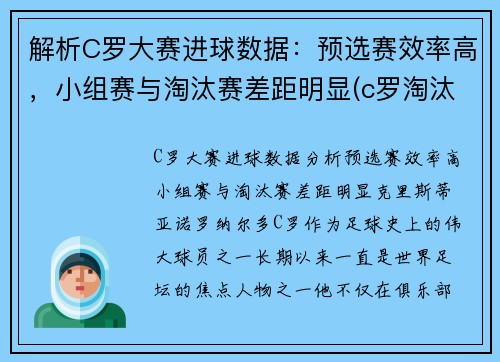 解析C罗大赛进球数据：预选赛效率高，小组赛与淘汰赛差距明显(c罗淘汰

C罗大赛进球数据分析预选赛效率高小组赛与淘汰赛差距明显克里斯蒂亚诺罗纳尔多C罗作为足球史上的伟大球员之一长期以来一直是世界足坛的焦点人物之一他不仅在俱乐部